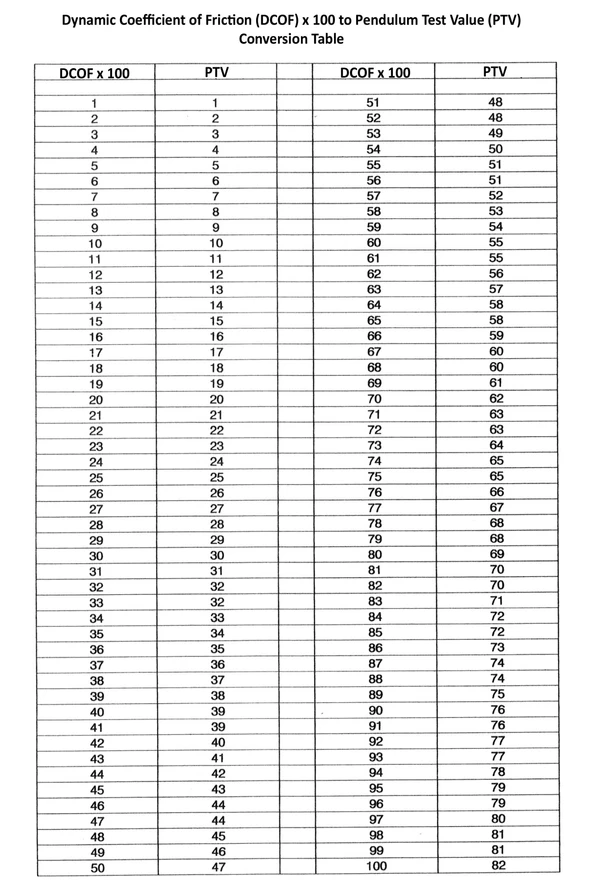 Dynamic Coefficient of Friction (DCOF) x 100 to Pendulum Test Value (PTV)
Conversion Table

| DCOF x 100 | PTV | | DCOF x 100 | PTV |
|---|---|---|---|---|
| 1 | 1 | | 51 | 48 |
| 2 | 2 | | 52 | 48 |
| 3 | 3 | | 53 | 49 |
| 4 | 4 | | 54 | 50 |
| 5 | 5 | | 55 | 51 |
| 6 | 6 | | 56 | 51 |
| 7 | 7 | | 57 | 52 |
| 8 | 8 | | 58 | 53 |
| 9 | 9 | | 59 | 54 |
| 10 | 10 | | 60 | 55 |
| 11 | 11 | | 61 | 55 |
| 12 | 12 | | 62 | 56 |
| 13 | 13 | | 63 | 57 |
| 14 | 14 | | 64 | 58 |
| 15 | 15 | | 65 | 58 |
| 16 | 16 | | 66 | 59 |
| 17 | 17 | | 67 | 60 |
| 18 | 18 | | 68 | 60 |
| 19 | 19 | | 69 | 61 |
| 20 | 20 | | 70 | 62 |
| 21 | 21 | | 71 | 63 |
| 22 | 22 | | 72 | 63 |
| 23 | 23 | | 73 | 64 |
| 24 | 24 | | 74 | 65 |
| 25 | 25 | | 75 | 65 |
| 26 | 26 | | 76 | 66 |
| 27 | 27 | | 77 | 67 |
| 28 | 28 | | 78 | 68 |
| 29 | 29 | | 79 | 68 |
| 30 | 30 | | 80 | 69 |
| 31 | 31 | | 81 | 70 |
| 32 | 32 | | 82 | 70 |
| 33 | 32 | | 83 | 71 |
| 34 | 33 | | 84 | 72 |
| 35 | 34 | | 85 | 72 |
| 36 | 35 | | 86 | 73 |
| 37 | 36 | | 87 | 74 |
| 38 | 37 | | 88 | 74 |
| 39 | 38 | | 89 | 75 |
| 40 | 39 | | 90 | 76 |
| 41 | 39 | | 91 | 76 |
| 42 | 40 | | 92 | 77 |
| 43 | 41 | | 93 | 77 |
| 44 | 42 | | 94 | 78 |
| 45 | 43 | | 95 | 79 |
| 46 | 44 | | 96 | 79 |
| 47 | 44 | | 97 | 80 |
| 48 | 45 | | 98 | 81 |
| 49 | 46 | | 99 | 81 |
| 50 | 47 | | 100 | 82 |